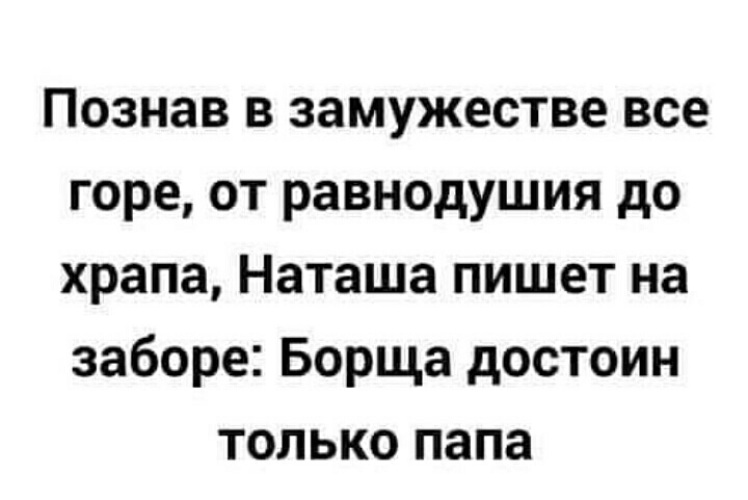 Познав в замужестве все горе, от равнодушия до храпа, Наташа пишет на заборе: Борща достоин только папа